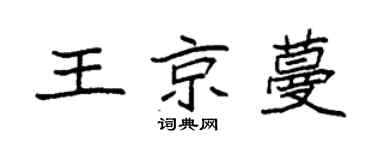 王京蔓

词典网